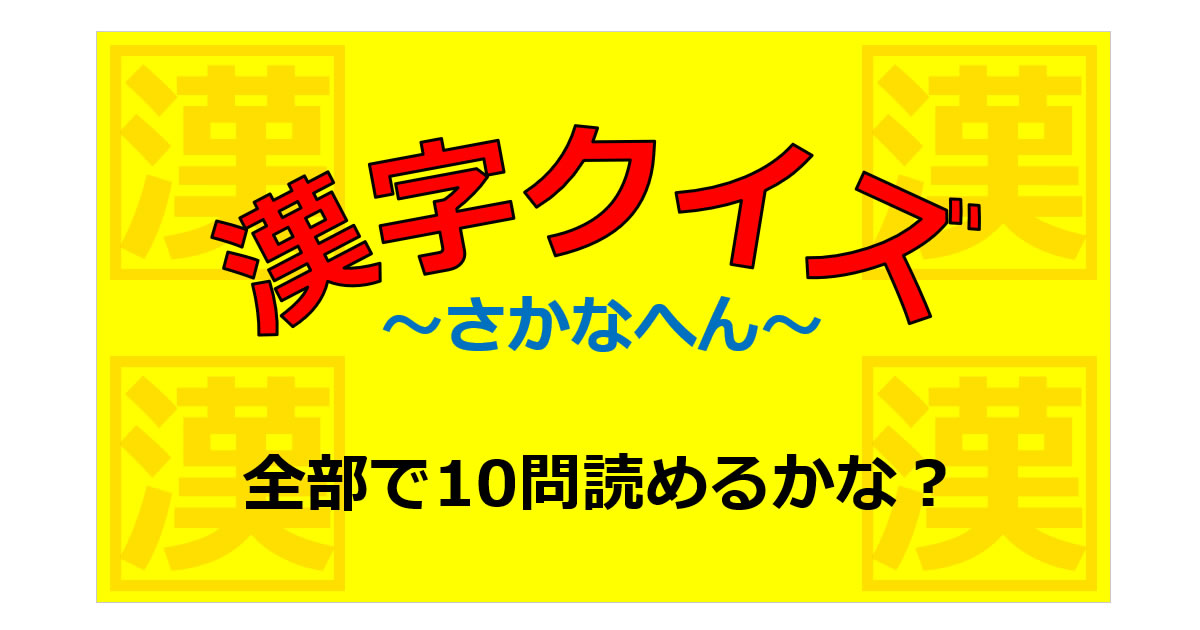 漢

漢

漢字クイズ
～さかなへん～

漢

漢

全部で10問読めるかな？